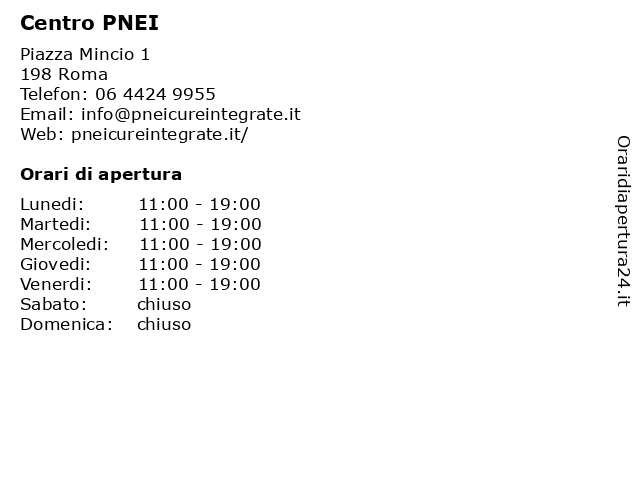 Centro PNEI

Piazza Mincio 1
198 Roma
Telefon: 06 4424 9955
Email: info@pneicureintegrate.it
Web: pneicureintegrate.it/

Orari di apertura

| Lunedi: | 11:00 - 19:00 |
|---|---|
| Martedi: | 11:00 - 19:00 |
| Mercoledi: | 11:00 - 19:00 |
| Giovedi: | 11:00 - 19:00 |
| Venerdi: | 11:00 - 19:00 |
| Sabato: | chiuso |
| Domenica: | chiuso |

Oraridiapertura24.it